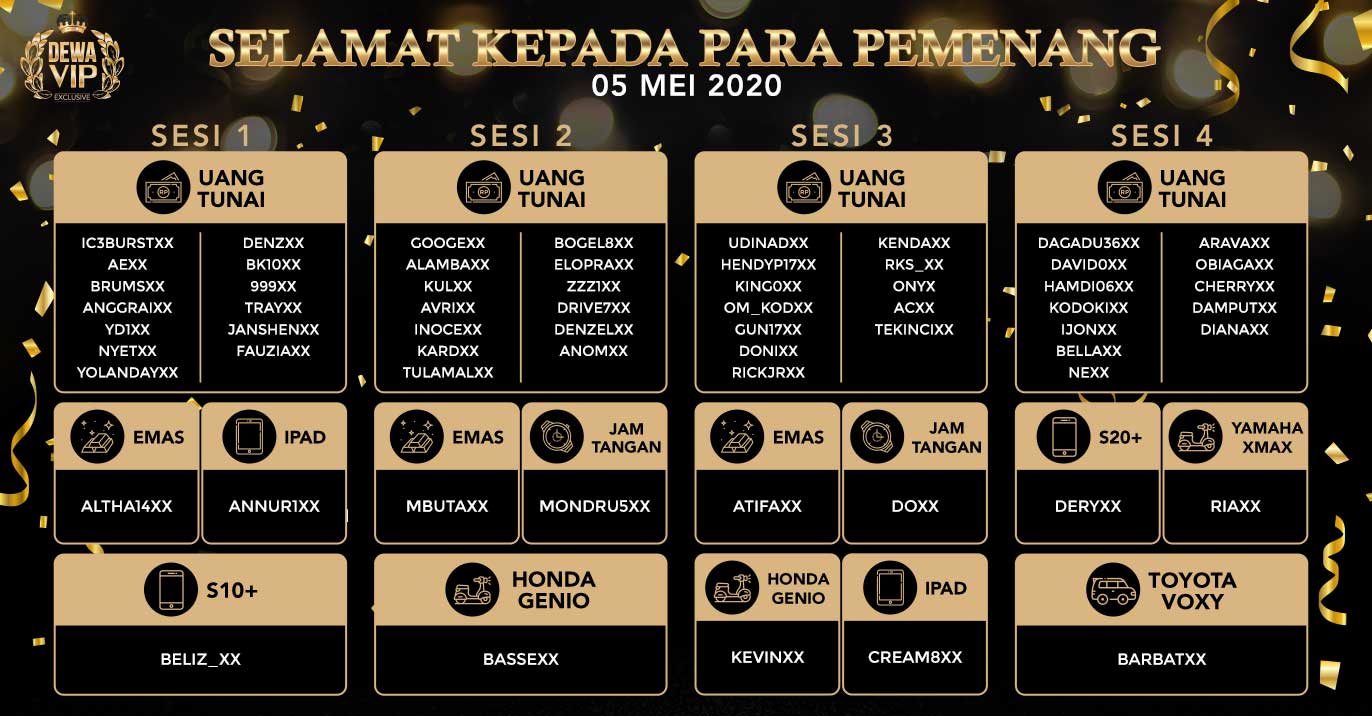 DEWA VIP EXCLUSIVE

SELAMAT KEPADA PARA PEMENANG
05 MEI 2020

SESI 1

UANG TUNAI

IC3BURSTXX
AEXX
BRUMSXX
ANGGRAIXX
YD1XX
NYETXX
YOLANDAYXX

DENZXX
BK10XX
999XX
TRAYXX
JANSHENXX
FAUZIAXX

EMAS
ALTHA14XX

IPAD
ANNUR1XX

S10+
BELIZ_XX

SESI 2

UANG TUNAI

GOOGEXX
ALAMBAXX
KULXX
AVRIXX
INOCEXX
KARDXX
TULAMALXX

BOGEL8XX
ELOPRAXX
ZZZ1XX
DRIVE7XX
DENZELXX
ANOMXX

EMAS
MBUTAXX

JAM TANGAN
MONDRU5XX

HONDA GENIO
BASSEXX

SESI 3

UANG TUNAI

UDINADXX
HENDYP17XX
KING0XX
OM_KODXX
GUN17XX
DONIXX
RICKJRXX

KENDAXX
RKS_XX
ONYX
ACXX
TEKINCIXX

EMAS
ATIFAXX

JAM TANGAN
DOXX

HONDA GENIO
KEVINXX

IPAD
CREAM8XX

SESI 4

UANG TUNAI

DAGADU36XX
DAVID0XX
HAMDI06XX
KODOKIXX
IJONXX
BELLAXX
NEXX

ARAVAXX
OBIAGAXX
CHERRYXX
DAMPUTXX
DIANAXX

S20+
DERYXX

YAMAHA XMAX
RIAXX

TOYOTA VOXY
BARBATXX